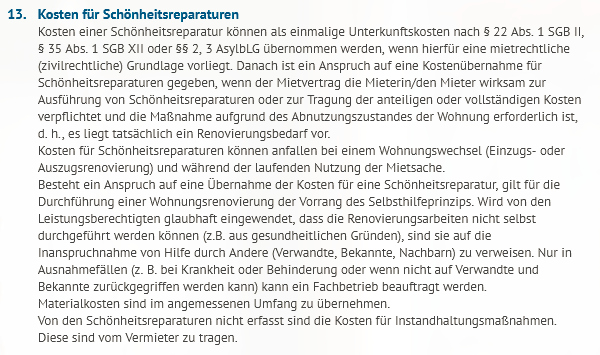 13. Kosten für Schönheitsreparaturen

Kosten einer Schönheitsreparatur können als einmalige Unterkunftskosten nach § 22 Abs. 1 SGB II, § 35 Abs. 1 SGB XII oder §§ 2, 3 AsylbLG übernommen werden, wenn hierfür eine mietrechtliche (zivilrechtliche) Grundlage vorliegt. Danach ist ein Anspruch auf eine Kostenübernahme für Schönheitsreparaturen gegeben, wenn der Mietvertrag die Mieterin/den Mieter wirksam zur Ausführung von Schönheitsreparaturen oder zur Tragung der anteiligen oder vollständigen Kosten verpflichtet und die Maßnahme aufgrund des Abnutzungszustandes der Wohnung erforderlich ist, d. h., es liegt tatsächlich ein Renovierungsbedarf vor.
Kosten für Schönheitsreparaturen können anfallen bei einem Wohnungswechsel (Einzugs- oder Auszugsrenovierung) und während der laufenden Nutzung der Mietsache.
Besteht ein Anspruch auf eine Übernahme der Kosten für eine Schönheitsreparatur, gilt für die Durchführung einer Wohnungsrenovierung der Vorrang des Selbsthilfeprinzips. Wird von den Leistungsberechtigten glaubhaft eingewendet, dass die Renovierungsarbeiten nicht selbst durchgeführt werden können (z.B. aus gesundheitlichen Gründen), sind sie auf die Inanspruchnahme von Hilfe durch Andere (Verwandte, Bekannte, Nachbarn) zu verweisen. Nur in Ausnahmefällen (z. B. bei Krankheit oder Behinderung oder wenn nicht auf Verwandte und Bekannte zurückgegriffen werden kann) kann ein Fachbetrieb beauftragt werden.
Materialkosten sind im angemessenen Umfang zu übernehmen.
Von den Schönheitsreparaturen nicht erfasst sind die Kosten für Instandhaltungsmaßnahmen. Diese sind vom Vermieter zu tragen.